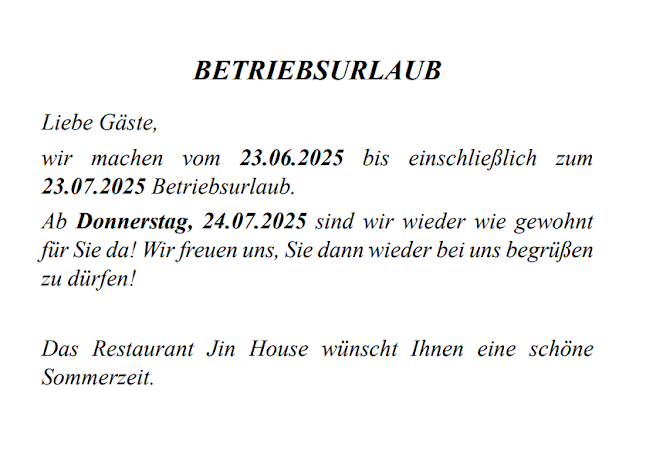 BETRIEBSURLAUB

Liebe Gäste,

wir machen vom 23.06.2025 bis einschließlich zum 23.07.2025 Betriebsurlaub.

Ab Donnerstag, 24.07.2025 sind wir wieder wie gewohnt für Sie da! Wir freuen uns, Sie dann wieder bei uns begrüßen zu dürfen!

Das Restaurant Jin House wünscht Ihnen eine schöne Sommerzeit.